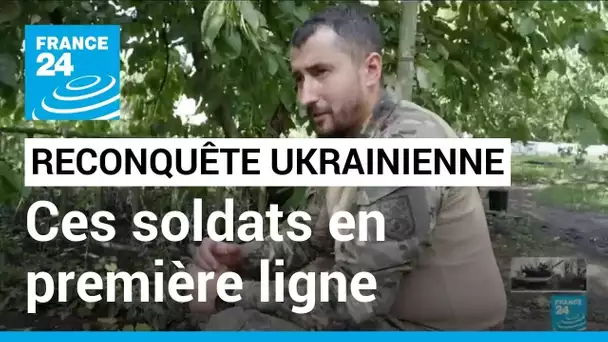 FRANCE 24

RECONQUÊTE UKRAINIENNE

Ces soldats en première ligne

FRANCE 24